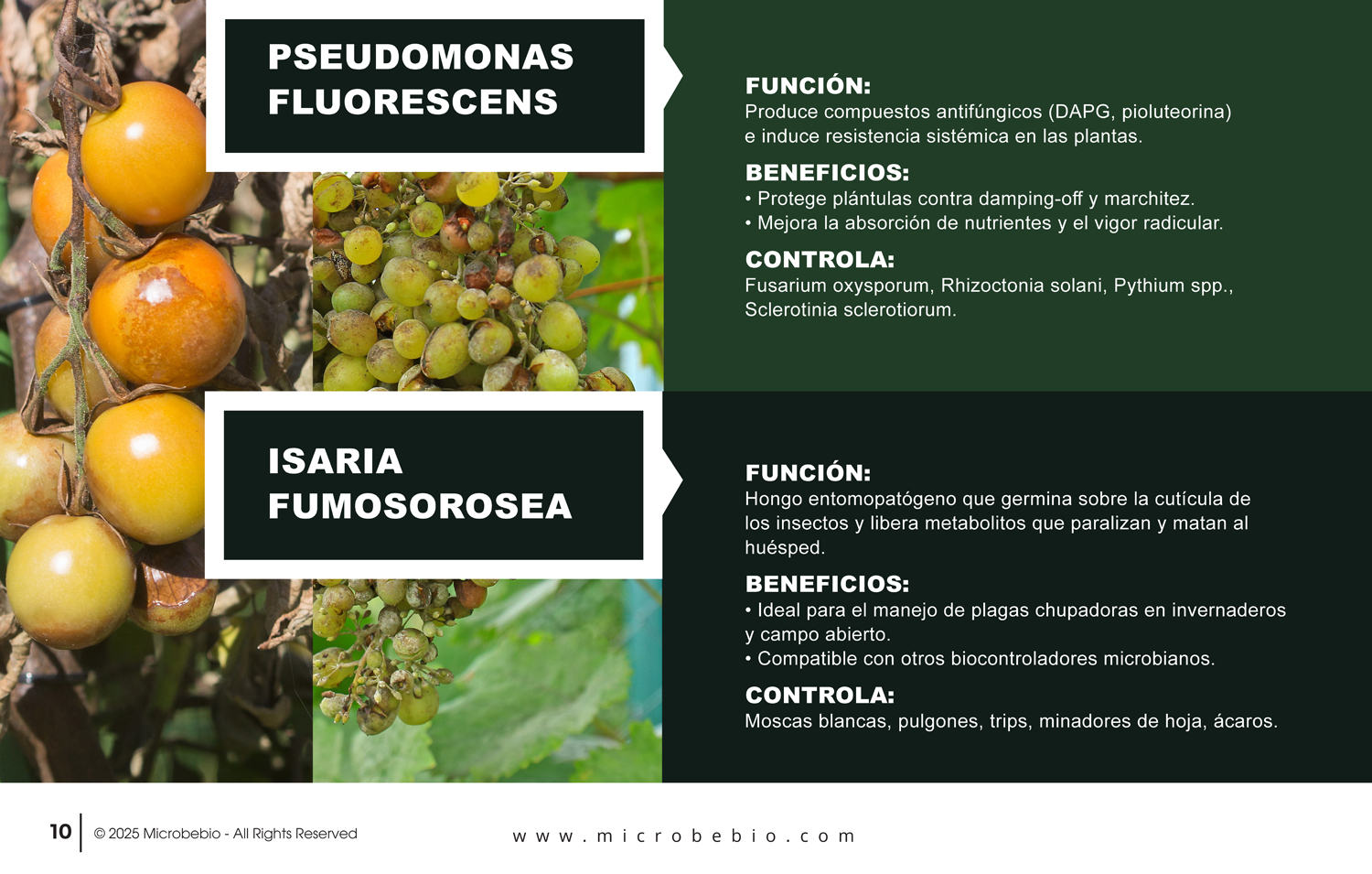 PSEUDOMONAS FLUORESCENS

FUNCIÓN:
Produce compuestos antifúngicos (DAPG, pioluteorina) e induce resistencia sistémica en las plantas.

BENEFICIOS:
• Protege plántulas contra damping-off y marchitez.
• Mejora la absorción de nutrientes y el vigor radicular.

CONTROLA:
Fusarium oxysporum, Rhizoctonia solani, Pythium spp., Sclerotinia sclerotiorum.

ISARIA FUMOSOROSEA

FUNCIÓN:
Hongo entomopatógeno que germina sobre la cutícula de los insectos y libera metabolitos que paralizan y matan al huésped.

BENEFICIOS:
• Ideal para el manejo de plagas chupadoras en invernaderos y campo abierto.
• Compatible con otros biocontroladores microbianos.

CONTROLA:
Moscas blancas, pulgones, trips, minadores de hoja, ácaros.

10 © 2025 Microbebio - All Rights Reserved

www.microbebio.com